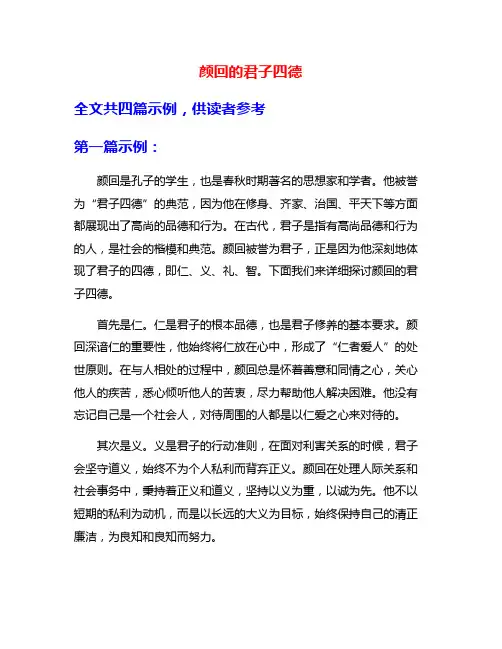 颜回的君子四德

全文共四篇示例，供读者参考

第一篇示例：

颜回是孔子的学生，也是春秋时期著名的思想家和学者。他被誉为“君子四德”的典范，因为他在修身、齐家、治国、平天下等方面都展现出了高尚的品德和行为。在古代，君子是指有高尚品德和行为的人，是社会的楷模和典范。颜回被誉为君子，正是因为他深刻地体现了君子的四德，即仁、义、礼、智。下面我们来详细探讨颜回的君子四德。

首先是仁。仁是君子的根本品德，也是君子修养的基本要求。颜回深谙仁的重要性，他始终将仁放在心中，形成了“仁者爱人”的处世原则。在与人相处的过程中，颜回总是怀着善意和同情之心，关心他人的疾苦，悉心倾听他人的苦衷，尽力帮助他人解决困难。他没有忘记自己是一个社会人，对待周围的人都是以仁爱之心来对待的。

其次是义。义是君子的行动准则，在面对利害关系的时候，君子会坚守道义，始终不为个人私利而背弃正义。颜回在处理人际关系和社会事务中，秉持着正义和道义，坚持以义为重，以诚为先。他不以短期的私利为动机，而是以长远的大义为目标，始终保持自己的清正廉洁，为良知和良知而努力。